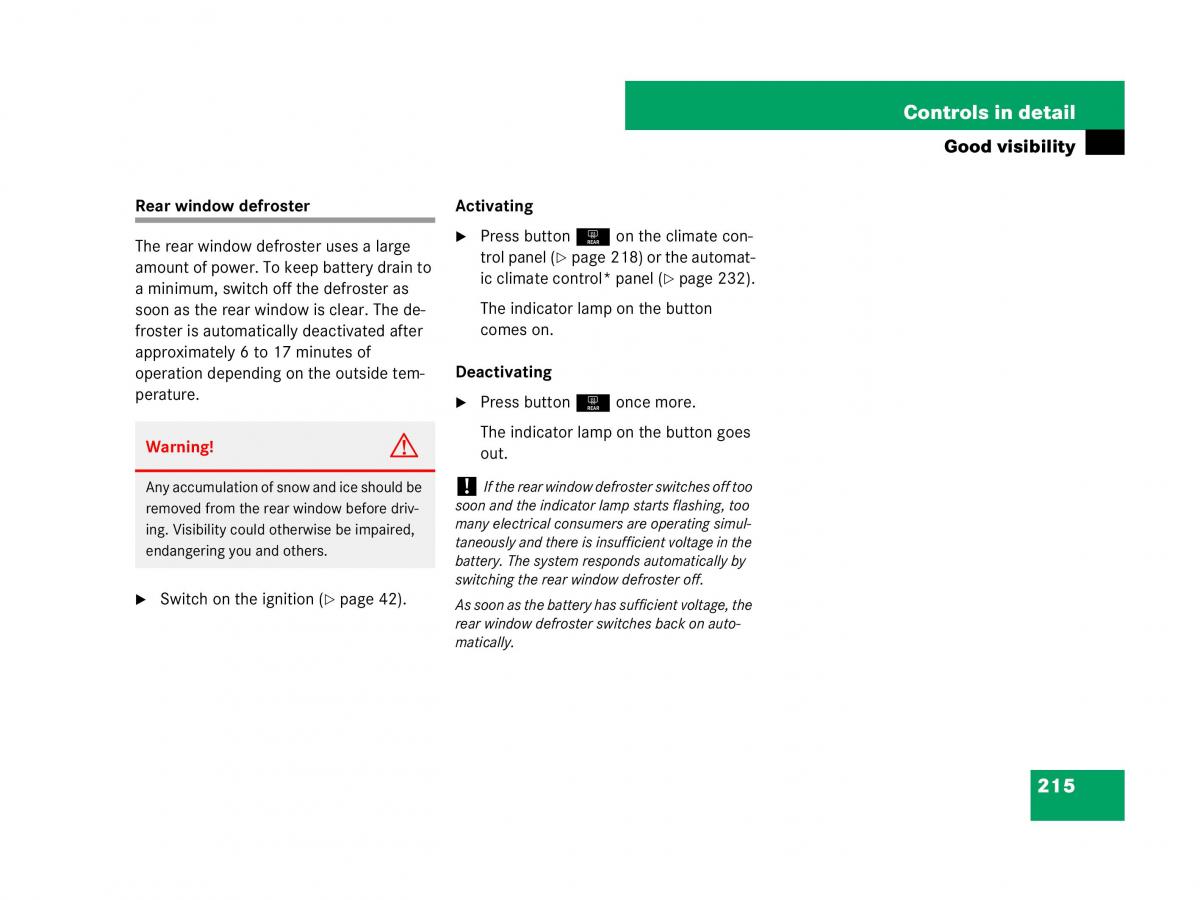 Controls in detail

Good visibility

Rear window defroster

The rear window defroster uses a large amount of power. To keep battery drain to a minimum, switch off the defroster as soon as the rear window is clear. The defroster is automatically deactivated after approximately 6 to 17 minutes of operation depending on the outside temperature.

Warning!

Any accumulation of snow and ice should be removed from the rear window before driving. Visibility could otherwise be impaired, endangering you and others.

▶ Switch on the ignition (▷ page 42).

Activating

▶ Press button REAR on the climate control panel (▷ page 218) or the automatic climate control* panel (▷ page 232).

The indicator lamp on the button comes on.

Deactivating

▶ Press button REAR once more.

The indicator lamp on the button goes out.

! If the rear window defroster switches off too soon and the indicator lamp starts flashing, too many electrical consumers are operating simultaneously and there is insufficient voltage in the battery. The system responds automatically by switching the rear window defroster off.

As soon as the battery has sufficient voltage, the rear window defroster switches back on automatically.

215